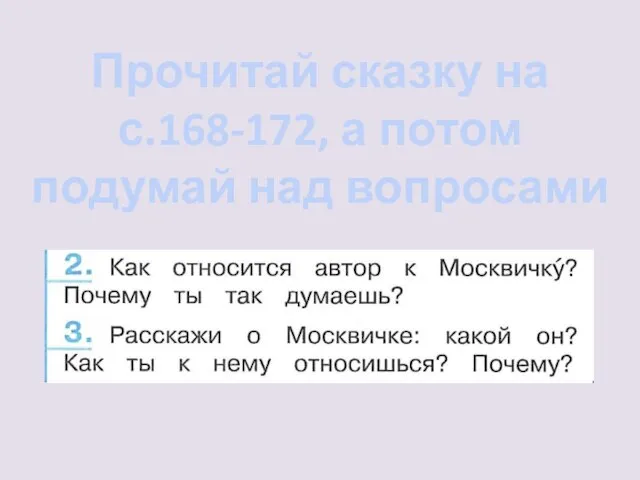 Прочитай сказку на с.168-172, а потом подумай над вопросами

2. Как относится автор к Москвичку́? Почему ты так думаешь?

3. Расскажи о Москвичке: какой он? Как ты к нему относишься? Почему?